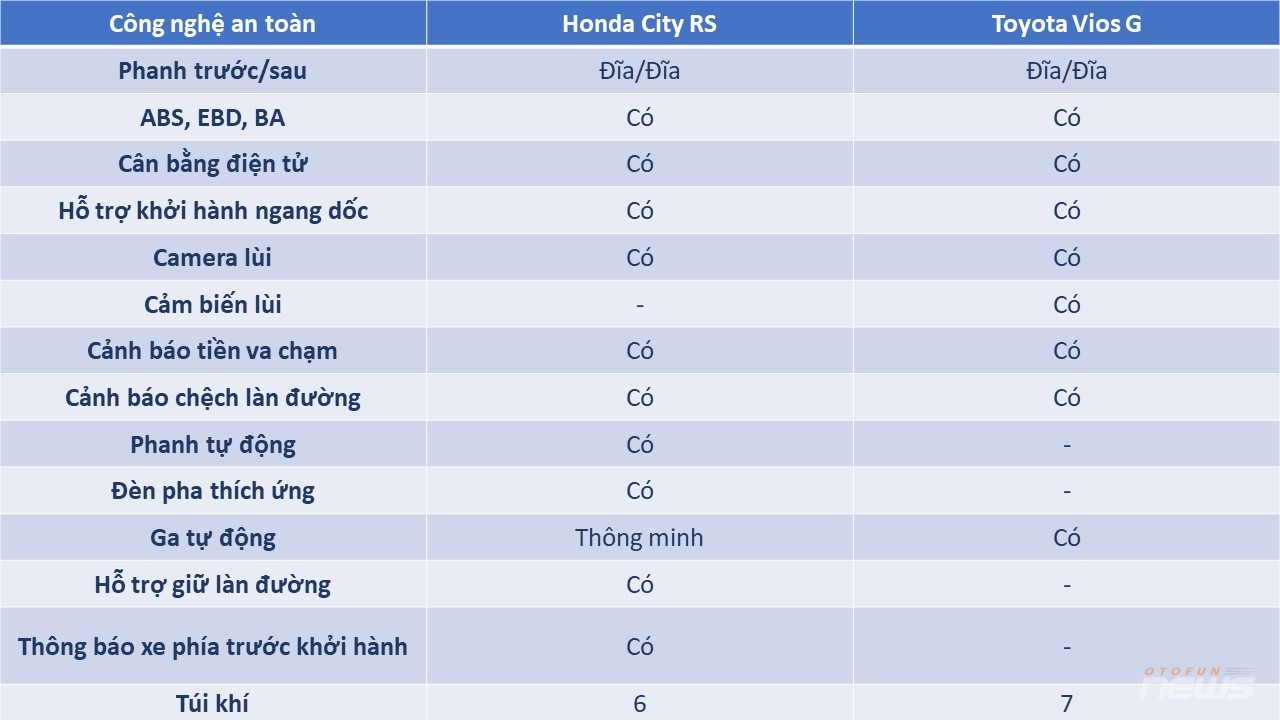 | Công nghệ an toàn | Honda City RS | Toyota Vios G |
|---|---|---|
| Phanh trước/sau | Đĩa/Đĩa | Đĩa/Đĩa |
| ABS, EBD, BA | Có | Có |
| Cân bằng điện tử | Có | Có |
| Hỗ trợ khởi hành ngang dốc | Có | Có |
| Camera lùi | Có | Có |
| Cảm biến lùi | - | Có |
| Cảnh báo tiền va chạm | Có | Có |
| Cảnh báo chệch làn đường | Có | Có |
| Phanh tự động | Có | - |
| Đèn pha thích ứng | Có | - |
| Ga tự động | Thông minh | Có |
| Hỗ trợ giữ làn đường | Có | - |
| Thông báo xe phía trước khởi hành | Có | - |
| Túi khí | 6 | 7 |

OTOFUN NEWS